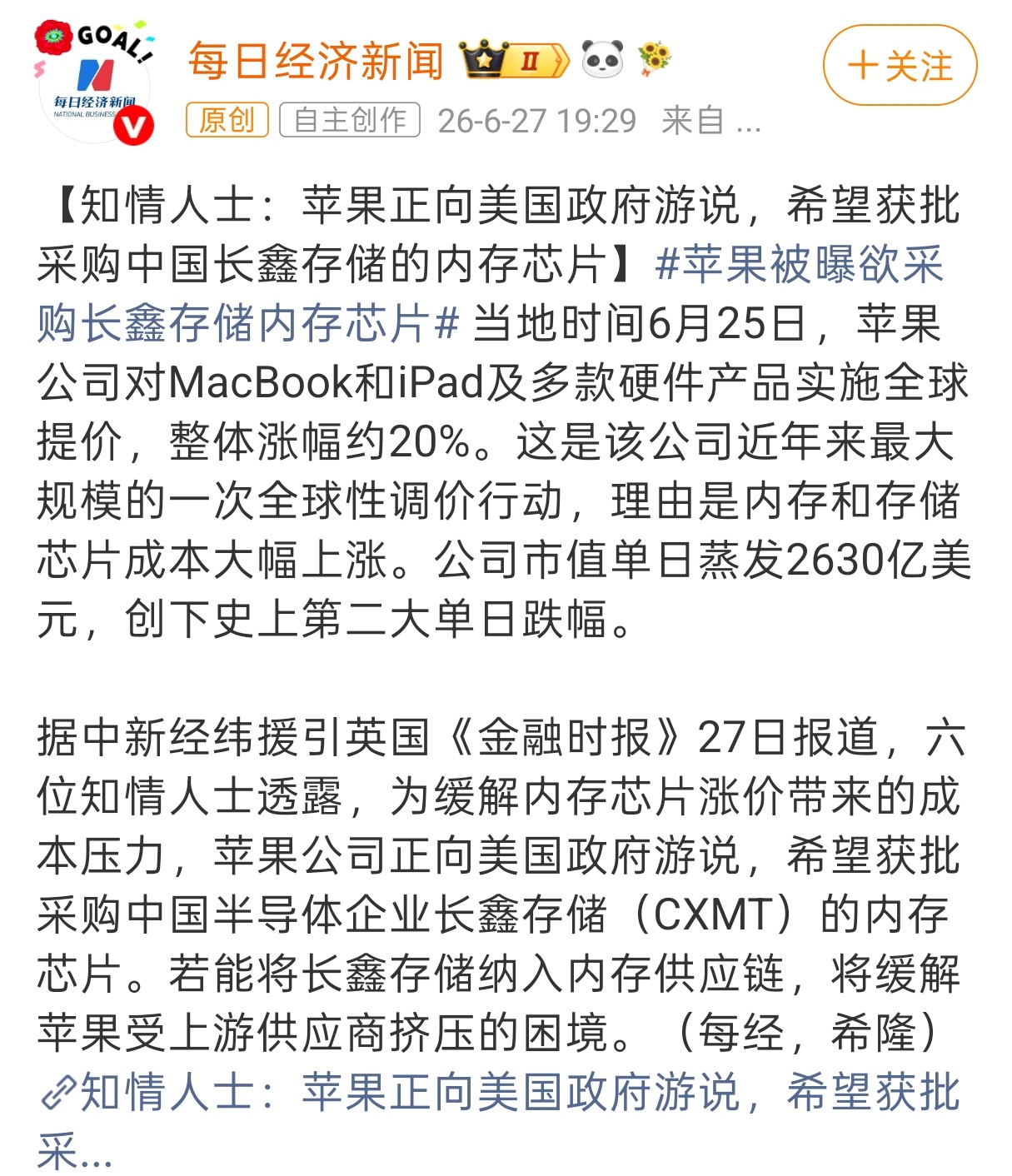 GOAL!
每日经济新闻
NATIONAL BUSINESS

每日经济新闻 II

+关注

原创 自主创作 26-6-27 19:29 来自 ...

【知情人士：苹果正向美国政府游说，希望获批采购中国长鑫存储的内存芯片】#苹果被曝欲采购长鑫存储内存芯片# 当地时间6月25日，苹果公司对MacBook和iPad及多款硬件产品实施全球提价，整体涨幅约20%。这是该公司近年来最大规模的一次全球性调价行动，理由是内存和存储芯片成本大幅上涨。公司市值单日蒸发2630亿美元，创下史上第二大单日跌幅。

据中新经纬援引英国《金融时报》27日报道，六位知情人士透露，为缓解内存芯片涨价带来的成本压力，苹果公司正向美国政府游说，希望获批采购中国半导体企业长鑫存储（CXMT）的内存芯片。若能将长鑫存储纳入内存供应链，将缓解苹果受上游供应商挤压的困境。（每经，希隆）
知情人士：苹果正向美国政府游说，希望获批采...